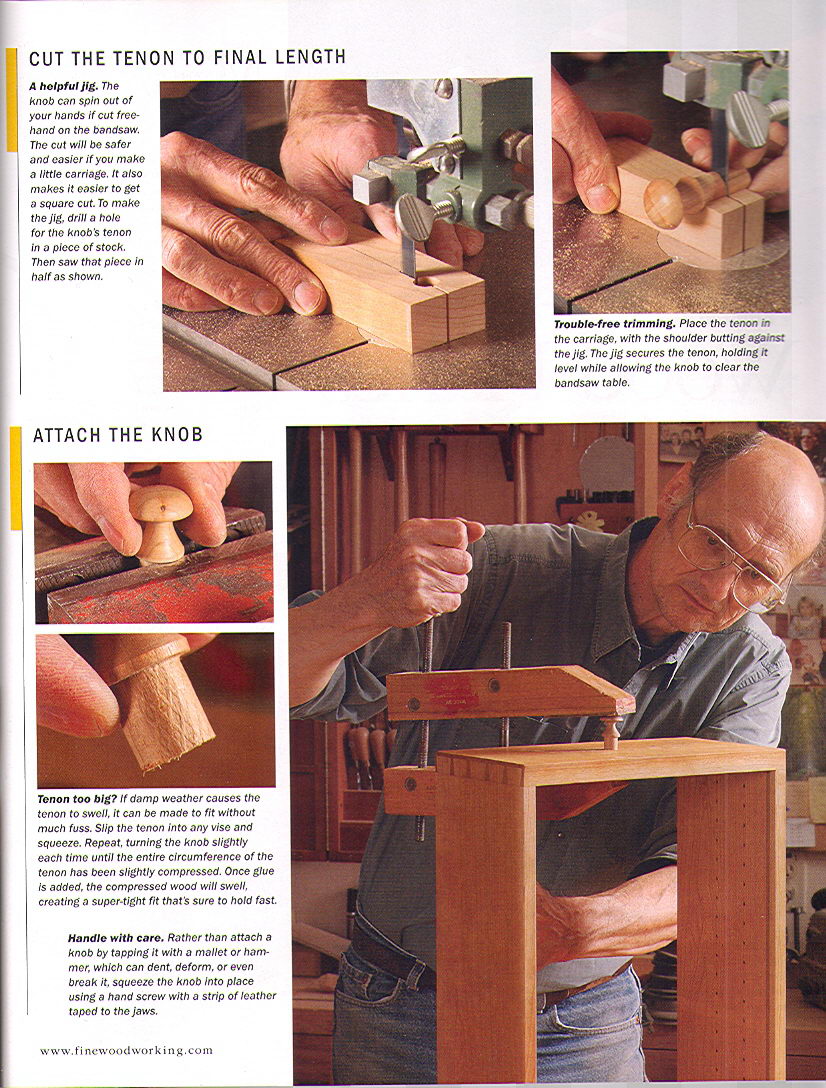 CUT THE TENON TO FINAL LENGTH

A helpful jig. The knob can spin out of your hands if cut freehand on the bandsaw. The cut will be safer and easier if you make a little carriage. It also makes it easier to get a square cut. To make the jig, drill a hole for the knob's tenon in a piece of stock. Then saw that piece in half as shown.

Trouble-free trimming. Place the tenon in the carriage, with the shoulder butting against the jig. The jig secures the tenon, holding it level while allowing the knob to clear the bandsaw table.

ATTACH THE KNOB

Tenon too big? If damp weather causes the tenon to swell, it can be made to fit without much fuss. Slip the tenon into any vise and squeeze. Repeat, turning the knob slightly each time until the entire circumference of the tenon has been slightly compressed. Once glue is added, the compressed wood will swell, creating a super-tight fit that's sure to hold fast.

Handle with care. Rather than attach a knob by tapping it with a mallet or hammer, which can dent, deform, or even break it, squeeze the knob into place using a hand screw with a strip of leather taped to the jaws.

www.finewoodworking.com